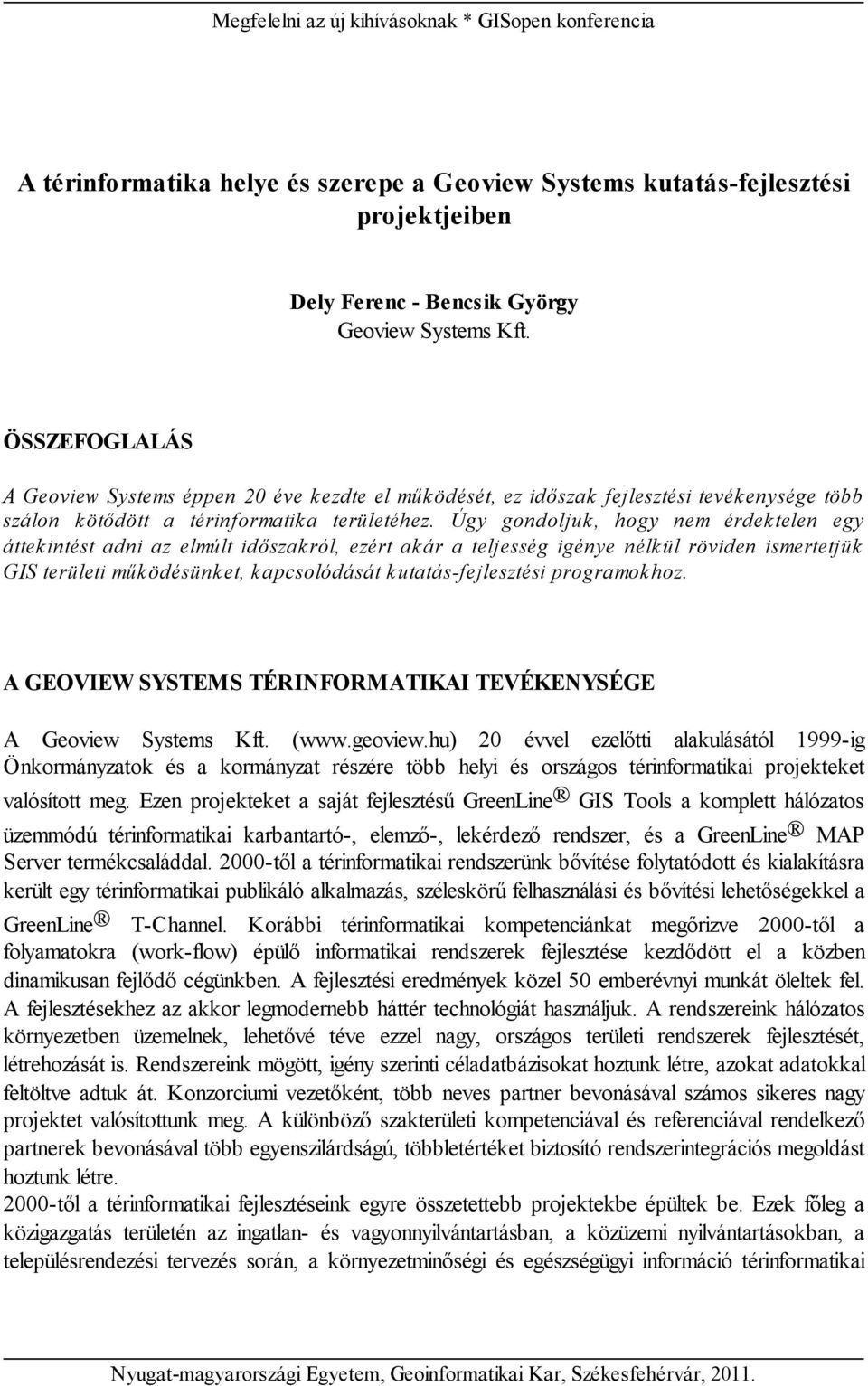 Megfelelni az új kihívásoknak * GISopen konferencia

A térinformatika helye és szerepe a Geoview Systems kutatás-fejlesztési projektjeiben

Dely Ferenc - Bencsik György
Geoview Systems Kft.

ÖSSZEFOGLALÁS

A Geoview Systems éppen 20 éve kezdte el működését, ez időszak fejlesztési tevékenysége több szálon kötődött a térinformatika területéhez. Úgy gondoljuk, hogy nem érdektelen egy áttekintést adni az elmúlt időszakról, ezért akár a teljesség igénye nélkül röviden ismertetjük GIS területi működésünket, kapcsolódását kutatás-fejlesztési programokhoz.

A GEOVIEW SYSTEMS TÉRINFORMATIKAI TEVÉKENYSÉGE

A Geoview Systems Kft. (www.geoview.hu) 20 évvel ezelőtti alakulásától 1999-ig Önkormányzatok és a kormányzat részére több helyi és országos térinformatikai projekteket valósított meg. Ezen projekteket a saját fejlesztésű GreenLine® GIS Tools a komplett hálózatos üzemmódú térinformatikai karbantartó-, elemző-, lekérdező rendszer, és a GreenLine® MAP Server termékcsaláddal. 2000-től a térinformatikai rendszerünk bővítése folytatódott és kialakításra került egy térinformatikai publikáló alkalmazás, széleskörű felhasználási és bővítési lehetőségekkel a GreenLine® T-Channel. Korábbi térinformatikai kompetenciánkat megőrizve 2000-től a folyamatokra (work-flow) épülő informatikai rendszerek fejlesztése kezdődött el a közben dinamikusan fejlődő cégünkben. A fejlesztési eredmények közel 50 emberévnyi munkát öleltek fel. A fejlesztésekhez az akkor legmodernebb háttér technológiát használjuk. A rendszereink hálózatos környezetben üzemelnek, lehetővé téve ezzel nagy, országos területi rendszerek fejlesztését, létrehozását is. Rendszereink mögött, igény szerinti céladatbázisokat hoztunk létre, azokat adatokkal feltöltve adtuk át. Konzorciumi vezetőként, több neves partner bevonásával számos sikeres nagy projektet valósítottunk meg. A különböző szakterületi kompetenciával és referenciával rendelkező partnerek bevonásával több egyenszilárdságú, többletértéket biztosító rendszerintegrációs megoldást hoztunk létre.
2000-től a térinformatikai fejlesztéseink egyre összetettebb projektekbe épültek be. Ezek főleg a közigazgatás területén az ingatlan- és vagyonnyilvántartásban, a közüzemi nyilvántartásokban, a településrendezési tervezés során, a környezetminőségi és egészségügyi információ térinformatikai

Nyugat-magyarországi Egyetem, Geoinformatikai Kar, Székesfehérvár, 2011.